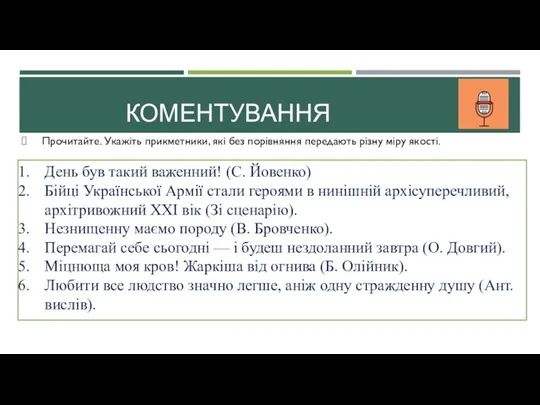 КОМЕНТУВАННЯ

Прочитайте. Укажіть прикметники, які без порівняння передають різну міру якості.

1. День був такий важенний! (С. Йовенко)
2. Бійці Української Армії стали героями в нинішній архісуперечливий, архітривожний XXI вік (Зі сценарію).
3. Незнищенну маємо породу (В. Бровченко).
4. Перемагай себе сьогодні — і будеш нездоланний завтра (О. Довгий).
5. Міцнюща моя кров! Жаркіша від огнива (Б. Олійник).
6. Любити все людство значно легше, аніж одну стражденну душу (Ант. вислів).